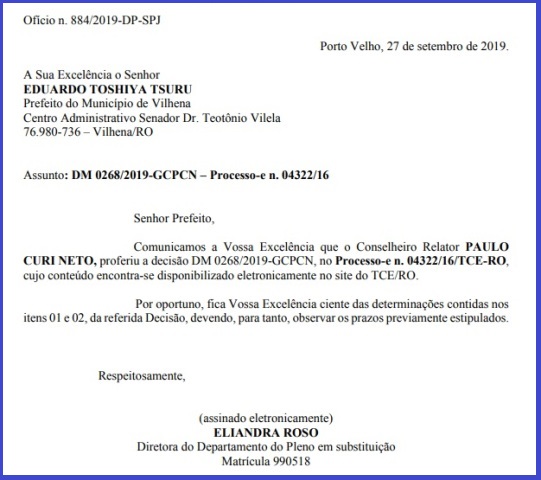 Ofício n. 884/2019-DP-SPJ

Porto Velho, 27 de setembro de 2019.

A Sua Excelência o Senhor
EDUARDO TOSHIYA TSURU
Prefeito do Município de Vilhena
Centro Administrativo Senador Dr. Teotônio Vilela
76.980-736 – Vilhena/RO

Assunto: DM 0268/2019-GCPCN – Processo-e n. 04322/16

Senhor Prefeito,

Comunicamos a Vossa Excelência que o Conselheiro Relator PAULO CURI NETO, proferiu a decisão DM 0268/2019-GCPCN, no Processo-e n. 04322/16/TCE-RO, cujo conteúdo encontra-se disponibilizado eletronicamente no site do TCE/RO.

Por oportuno, fica Vossa Excelência ciente das determinações contidas nos itens 01 e 02, da referida Decisão, devendo, para tanto, observar os prazos previamente estipulados.

Respeitosamente,

(assinado eletronicamente)
ELIANDRA ROSO
Diretora do Departamento do Pleno em substituição
Matrícula 990518